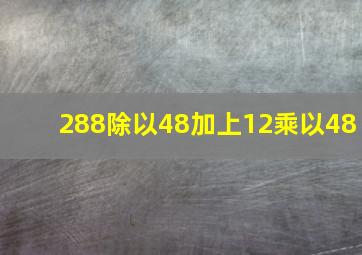 288除以48加上12乘以48